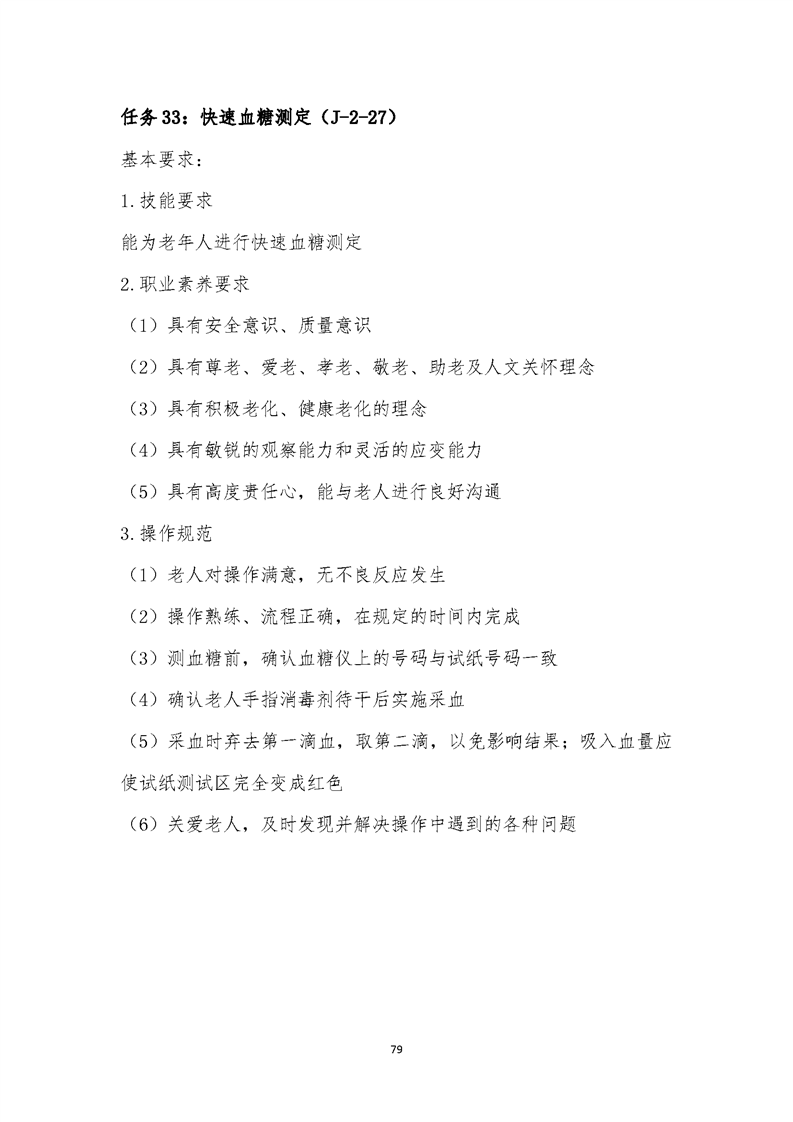 任务33：快速血糖测定（J-2-27）

基本要求：

1.技能要求

能为老年人进行快速血糖测定

2.职业素养要求

（1）具有安全意识、质量意识

（2）具有尊老、爱老、孝老、敬老、助老及人文关怀理念

（3）具有积极老化、健康老化的理念

（4）具有敏锐的观察能力和灵活的应变能力

（5）具有高度责任心，能与老人进行良好沟通

3.操作规范

（1）老人对操作满意，无不良反应发生

（2）操作熟练、流程正确，在规定的时间内完成

（3）测血糖前，确认血糖仪上的号码与试纸号码一致

（4）确认老人手指消毒剂待干后实施采血

（5）采血时弃去第一滴血，取第二滴，以免影响结果；吸入血量应使试纸测试区完全变成红色

（6）关爱老人，及时发现并解决操作中遇到的各种问题

79